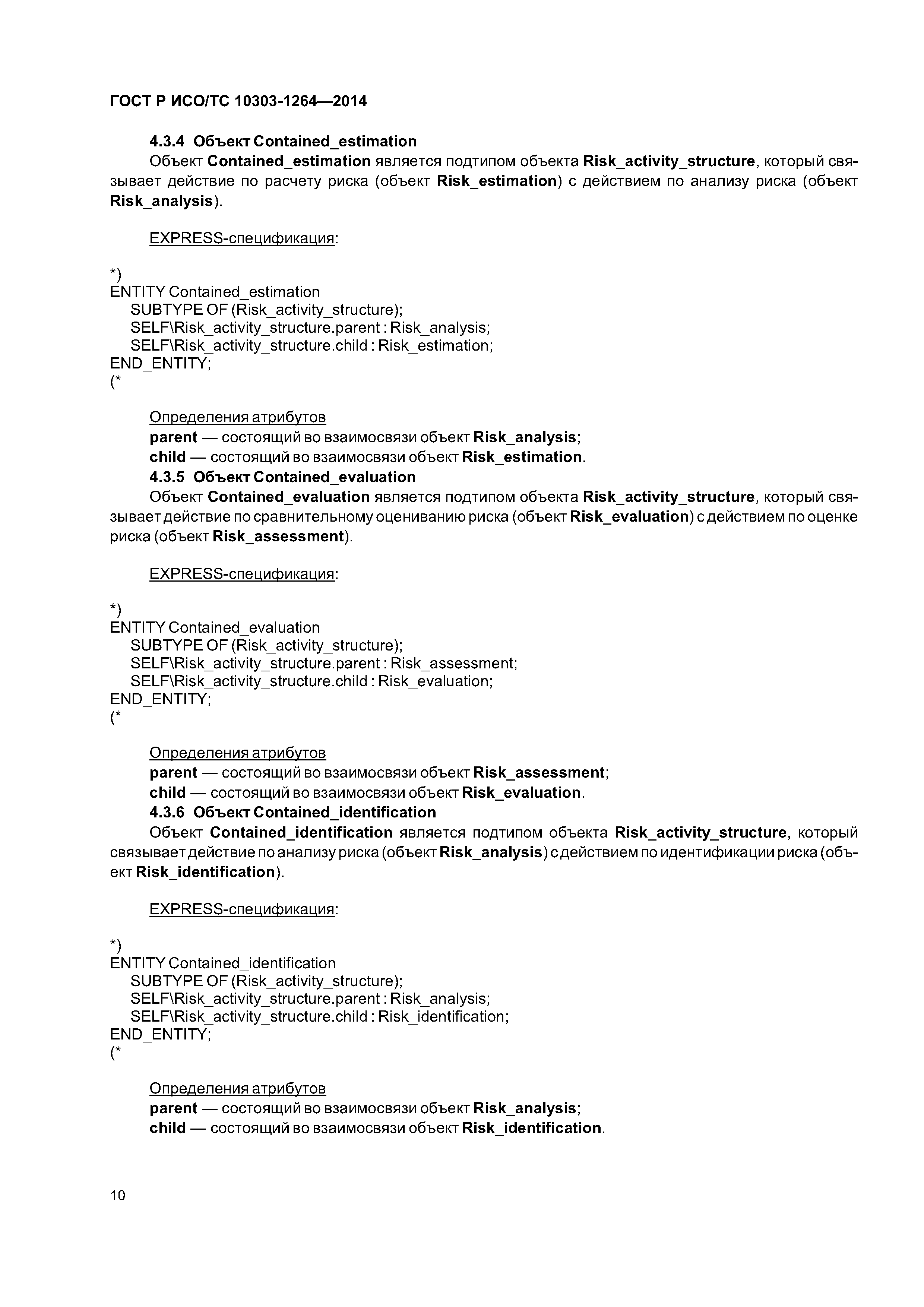 ГОСТ Р ИСО/ТС 10303-1264—2014

4.3.4 Объект Contained_estimation

Объект Contained_estimation является подтипом объекта Risk_activity_structure, который связывает действие по расчету риска (объект Risk_estimation) с действием по анализу риска (объект Risk_analysis).

EXPRESS-спецификация:

*)
ENTITY Contained_estimation
SUBTYPE OF (Risk_activity_structure);
SELF\Risk_activity_structure.parent : Risk_analysis;
SELF\Risk_activity_structure.child : Risk_estimation;
END_ENTITY;
(*

Определения атрибутов
parent — состоящий во взаимосвязи объект Risk_analysis;
child — состоящий во взаимосвязи объект Risk_estimation.

4.3.5 Объект Contained_evaluation

Объект Contained_evaluation является подтипом объекта Risk_activity_structure, который связывает действие по сравнительному оцениванию риска (объект Risk_evaluation) с действием по оценке риска (объект Risk_assessment).

EXPRESS-спецификация:

*)
ENTITY Contained_evaluation
SUBTYPE OF (Risk_activity_structure);
SELF\Risk_activity_structure.parent : Risk_assessment;
SELF\Risk_activity_structure.child : Risk_evaluation;
END_ENTITY;
(*

Определения атрибутов
parent — состоящий во взаимосвязи объект Risk_assessment;
child — состоящий во взаимосвязи объект Risk_evaluation.

4.3.6 Объект Contained_identification

Объект Contained_identification является подтипом объекта Risk_activity_structure, который связывает действие по анализу риска (объект Risk_analysis) с действием по идентификации риска (объект Risk_identification).

EXPRESS-спецификация:

*)
ENTITY Contained_identification
SUBTYPE OF (Risk_activity_structure);
SELF\Risk_activity_structure.parent : Risk_analysis;
SELF\Risk_activity_structure.child : Risk_identification;
END_ENTITY;
(*

Определения атрибутов
parent — состоящий во взаимосвязи объект Risk_analysis;
child — состоящий во взаимосвязи объект Risk_identification.

10